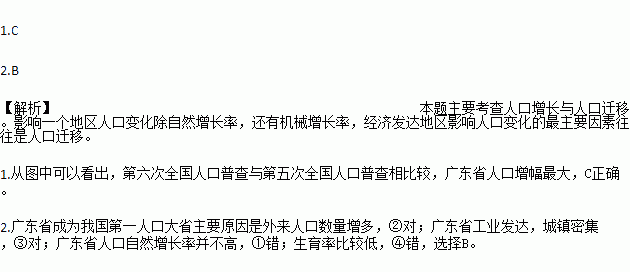 1.C

2.B

【解析】 本题主要考查人口增长与人口迁移。影响一个地区人口变化除自然增长率，还有机械增长率，经济发达地区影响人口变化的最主要因素往往是人口迁移。

1.从图中可以看出，第六次全国人口普查与第五次全国人口普查相比较，广东省人口增幅最大，C正确。

2.广东省成为我国第一人口大省主要原因是外来人口数量增多，②对；广东省工业发达，城镇密集，③对；广东省人口自然增长率并不高，①错；生育率比较低，④错，选择B。